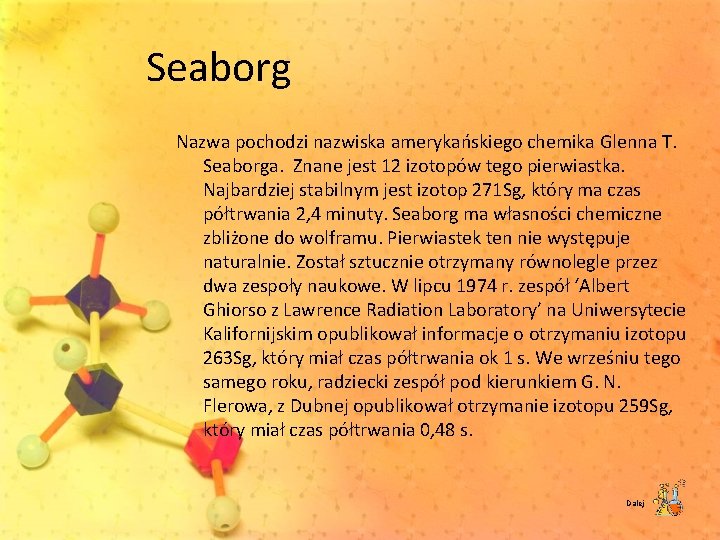 Seaborg

Nazwa pochodzi nazwiska amerykańskiego chemika Glenna T. Seaborga.  Znane jest 12 izotopów tego pierwiastka. Najbardziej stabilnym jest izotop 271Sg, który ma czas półtrwania 2,4 minuty. Seaborg ma własności chemiczne zbliżone do wolframu. Pierwiastek ten nie występuje naturalnie. Został sztucznie otrzymany równolegle przez dwa zespoły naukowe. W lipcu 1974 r. zespół 'Albert Ghiorso z Lawrence Radiation Laboratory' na Uniwersytecie Kalifornijskim opublikował informacje o otrzymaniu izotopu 263Sg, który miał czas półtrwania ok 1 s. We wrześniu tego samego roku, radziecki zespół pod kierunkiem G. N. Flerowa, z Dubnej opublikował otrzymanie izotopu 259Sg, który miał czas półtrwania 0,48 s.

Dalej